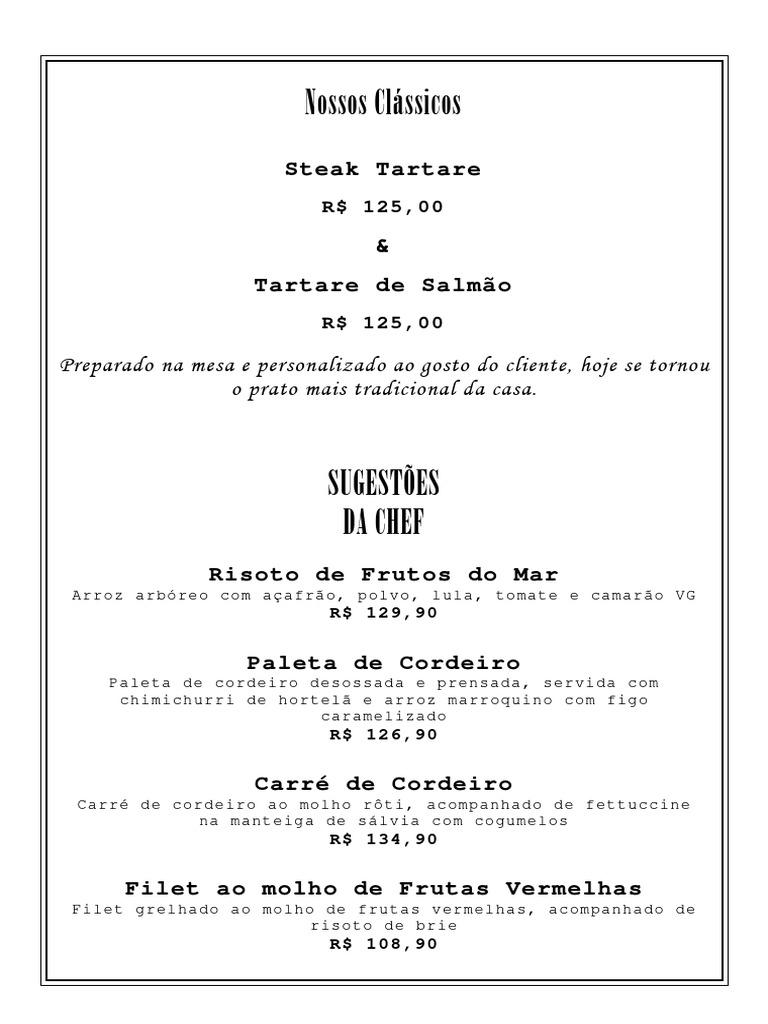 Nossos Clássicos

Steak Tartare

R$ 125,00

&

Tartare de Salmão

R$ 125,00

Preparado na mesa e personalizado ao gosto do cliente, hoje se tornou o prato mais tradicional da casa.

SUGESTÕES
DA CHEF

Risoto de Frutos do Mar
Arroz arbóreo com açafrão, polvo, lula, tomate e camarão VG
R$ 129,90

Paleta de Cordeiro
Paleta de cordeiro desossada e prensada, servida com chimichurri de hortelã e arroz marroquino com figo caramelizado
R$ 126,90

Carré de Cordeiro
Carré de cordeiro ao molho rôti, acompanhado de fettuccine na manteiga de sálvia com cogumelos
R$ 134,90

Filet ao molho de Frutas Vermelhas
Filet grelhado ao molho de frutas vermelhas, acompanhado de risoto de brie
R$ 108,90